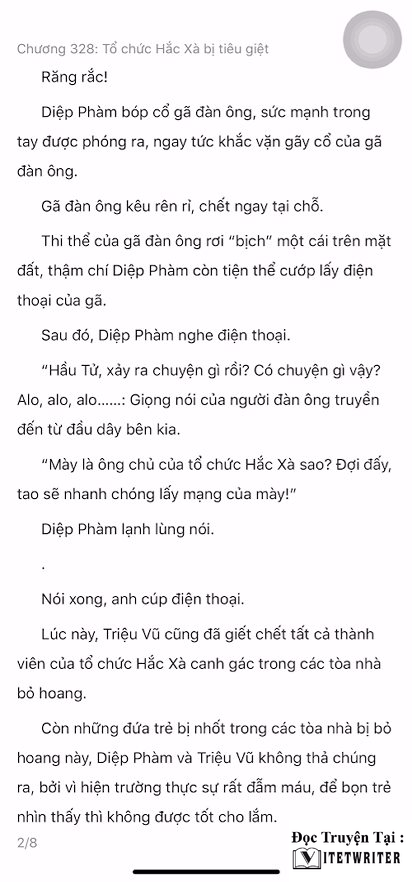 Chương 328: Tổ chức Hắc Xà bị tiêu giệt

Răng rắc!

Diệp Phàm bóp cổ gã đàn ông, sức mạnh trong tay được phóng ra, ngay tức khắc vặn gãy cổ của gã đàn ông.

Gã đàn ông kêu rên rỉ, chết ngay tại chỗ.

Thi thể của gã đàn ông rơi "bịch" một cái trên mặt đất, thậm chí Diệp Phàm còn tiện thể cướp lấy điện thoại của gã.

Sau đó, Diệp Phàm nghe điện thoại.

"Hầu Tử, xảy ra chuyện gì rồi? Có chuyện gì vậy? Alo, alo, alo......: Giọng nói của người đàn ông truyền đến từ đầu dây bên kia.

"Mày là ông chủ của tổ chức Hắc Xà sao? Đợi đấy, tao sẽ nhanh chóng lấy mạng của mày!"

Diệp Phàm lạnh lùng nói.

.

Nói xong, anh cúp điện thoại.

Lúc này, Triệu Vũ cũng đã giết chết tất cả thành viên của tổ chức Hắc Xà canh gác trong các tòa nhà bỏ hoang.

Còn những đứa trẻ bị nhốt trong các tòa nhà bị bỏ hoang này, Diệp Phàm và Triệu Vũ không thả chúng ra, bởi vì hiện trường thực sự rất đẫm máu, để bọn trẻ nhìn thấy thì không được tốt cho lắm.

2/8

Đọc Truyện Tại :
VIETWRITER